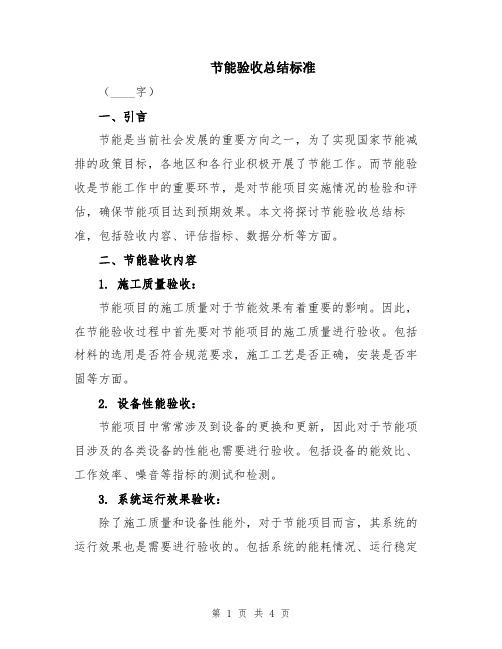 节能验收总结标准

（____字）

一、引言

节能是当前社会发展的重要方向之一，为了实现国家节能减排的政策目标，各地区和各行业积极开展了节能工作。而节能验收是节能工作中的重要环节，是对节能项目实施情况的检验和评估，确保节能项目达到预期效果。本文将探讨节能验收总结标准，包括验收内容、评估指标、数据分析等方面。

二、节能验收内容

1. 施工质量验收：

节能项目的施工质量对于节能效果有着重要的影响。因此，在节能验收过程中首先要对节能项目的施工质量进行验收。包括材料的选用是否符合规范要求，施工工艺是否正确，安装是否牢固等方面。

2. 设备性能验收：

节能项目中常常涉及到设备的更换和更新，因此对于节能项目涉及的各类设备的性能也需要进行验收。包括设备的能效比、工作效率、噪音等指标的测试和检测。

3. 系统运行效果验收：

除了施工质量和设备性能外，对于节能项目而言，其系统的运行效果也是需要进行验收的。包括系统的能耗情况、运行稳定

第 1 页 共 4 页